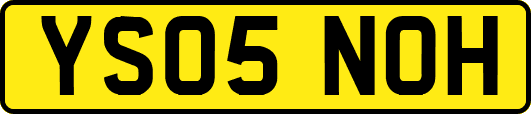 YS05 NOH